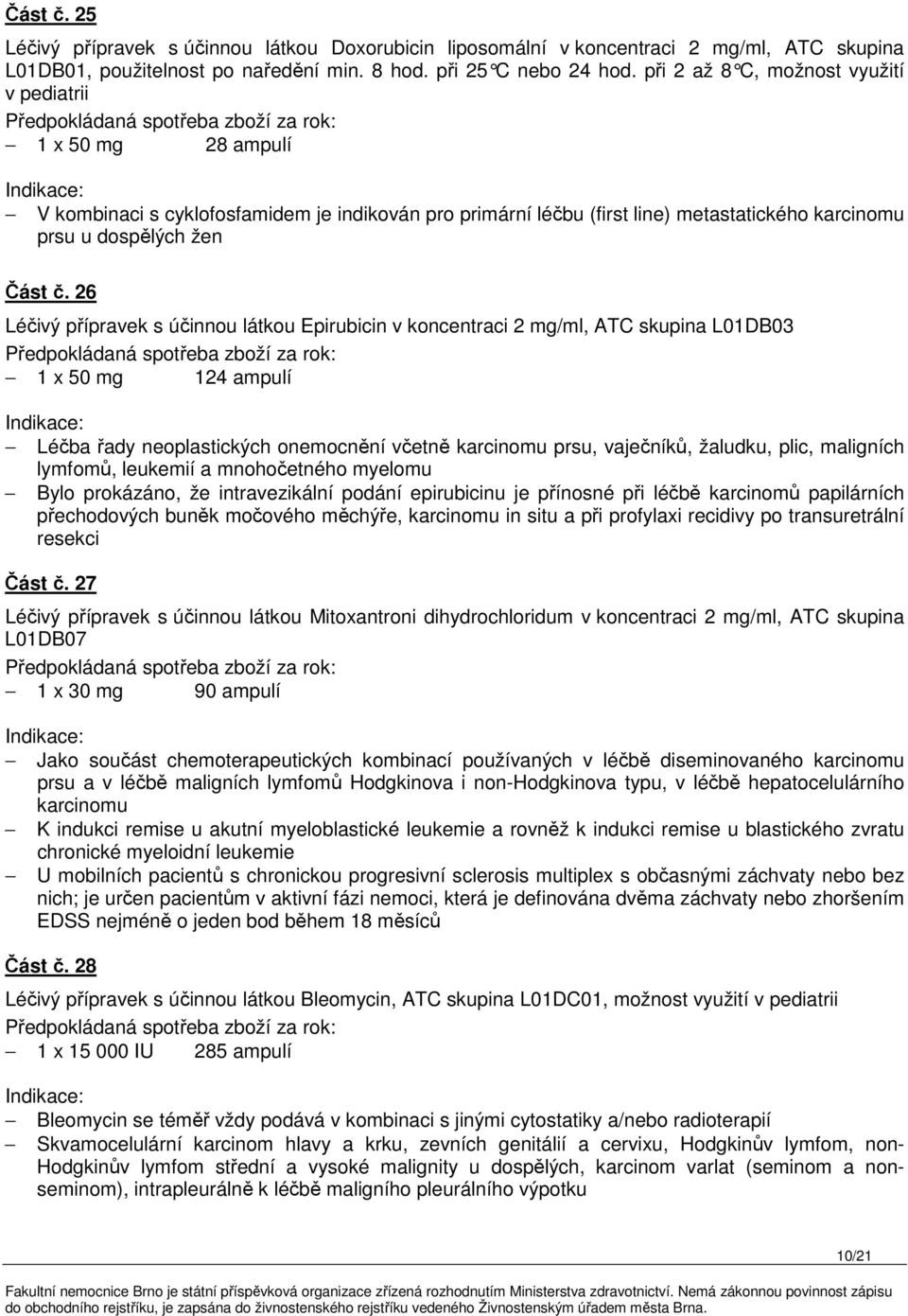 Část č. 25

Léčivý přípravek s účinnou látkou Doxorubicin liposomální v koncentraci 2 mg/ml, ATC skupina L01DB01, použitelnost po naředění min. 8 hod. při 25°C nebo 24 hod. při 2 až 8°C, možnost využití v pediatrii

Předpokládaná spotřeba zboží za rok:

– 1 x 50 mg 28 ampulí

Indikace:

– V kombinaci s cyklofosfamidem je indikován pro primární léčbu (first line) metastatického karcinomu prsu u dospělých žen

Část č. 26

Léčivý přípravek s účinnou látkou Epirubicin v koncentraci 2 mg/ml, ATC skupina L01DB03

Předpokládaná spotřeba zboží za rok:

– 1 x 50 mg 124 ampulí

Indikace:

– Léčba řady neoplastických onemocnění včetně karcinomu prsu, vaječníků, žaludku, plic, maligních lymfomů, leukemií a mnohočetného myelomu
– Bylo prokázáno, že intravezikální podání epirubicinu je přínosné při léčbě karcinomů papilárních přechodových buněk močového měchýře, karcinomu in situ a při profylaxi recidivy po transuretrální resekci

Část č. 27

Léčivý přípravek s účinnou látkou Mitoxantroni dihydrochloridum v koncentraci 2 mg/ml, ATC skupina L01DB07

Předpokládaná spotřeba zboží za rok:

– 1 x 30 mg 90 ampulí

Indikace:

– Jako součást chemoterapeutických kombinací používaných v léčbě diseminovaného karcinomu prsu a v léčbě maligních lymfomů Hodgkinova i non-Hodgkinova typu, v léčbě hepatocelulárního karcinomu
– K indukci remise u akutní myeloblastické leukemie a rovněž k indukci remise u blastického zvratu chronické myeloidní leukemie
– U mobilních pacientů s chronickou progresivní sclerosis multiplex s občasnými záchvaty nebo bez nich; je určen pacientům v aktivní fázi nemoci, která je definována dvěma záchvaty nebo zhoršením EDSS nejméně o jeden bod během 18 měsíců

Část č. 28

Léčivý přípravek s účinnou látkou Bleomycin, ATC skupina L01DC01, možnost využití v pediatrii

Předpokládaná spotřeba zboží za rok:

– 1 x 15 000 IU 285 ampulí

Indikace:

– Bleomycin se téměř vždy podává v kombinaci s jinými cytostatiky a/nebo radioterapií
– Skvamocelulární karcinom hlavy a krku, zevních genitálií a cervixu, Hodgkinův lymfom, non-Hodgkinův lymfom střední a vysoké malignity u dospělých, karcinom varlat (seminom a non-seminom), intrapleurálně k léčbě maligního pleurálního výpotku

10/21

Fakultní nemocnice Brno je státní příspěvková organizace zřízená rozhodnutím Ministerstva zdravotnictví. Nemá zákonnou povinnost zápisu do obchodního rejstříku, je zapsána do živnostenského rejstříku vedeného Živnostenským úřadem města Brna.